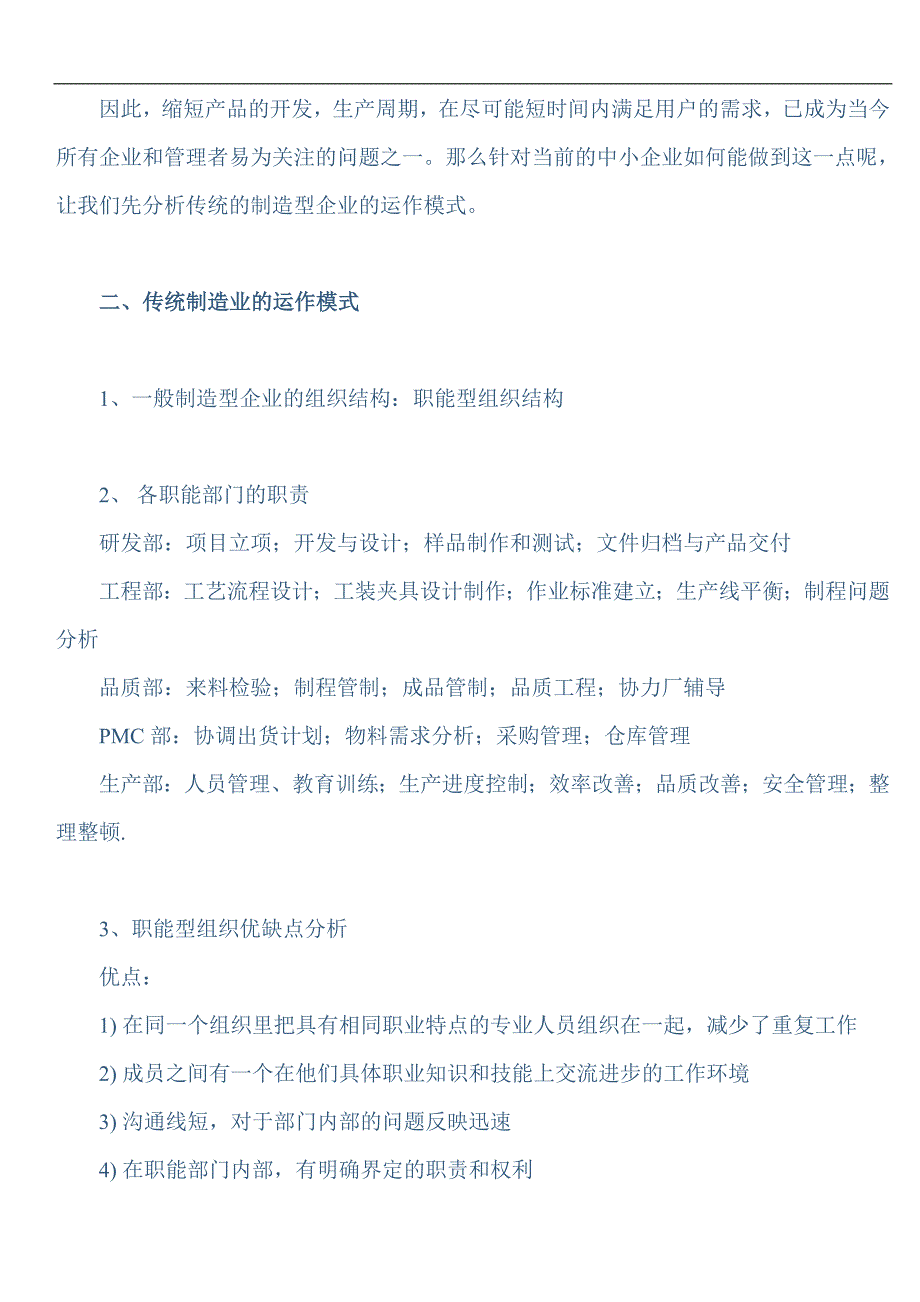 因此，缩短产品的开发，生产周期，在尽可能短时间内满足用户的需求，已成为当今所有企业和管理者易为关注的问题之一。那么针对当前的中小企业如何能做到这一点呢，让我们先分析传统的制造型企业的运作模式。

二、传统制造业的运作模式

1、一般制造型企业的组织结构：职能型组织结构

2、 各职能部门的职责
研发部：项目立项；开发与设计；样品制作和测试；文件归档与产品交付
工程部：工艺流程设计；工装夹具设计制作；作业标准建立；生产线平衡；制程问题分析
品质部：来料检验；制程管制；成品管制；品质工程；协力厂辅导
PMC 部：协调出货计划；物料需求分析；采购管理；仓库管理
生产部：人员管理、教育训练；生产进度控制；效率改善；品质改善；安全管理；整理整顿.

3、职能型组织优缺点分析
优点：
1) 在同一个组织里把具有相同职业特点的专业人员组织在一起，减少了重复工作
2) 成员之间有一个在他们具体职业知识和技能上交流进步的工作环境
3) 沟通线短，对于部门内部的问题反映迅速
4) 在职能部门内部，有明确界定的职责和权利